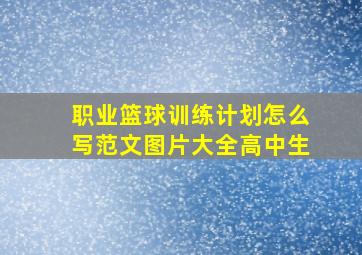 职业篮球训练计划怎么写范文图片大全高中生